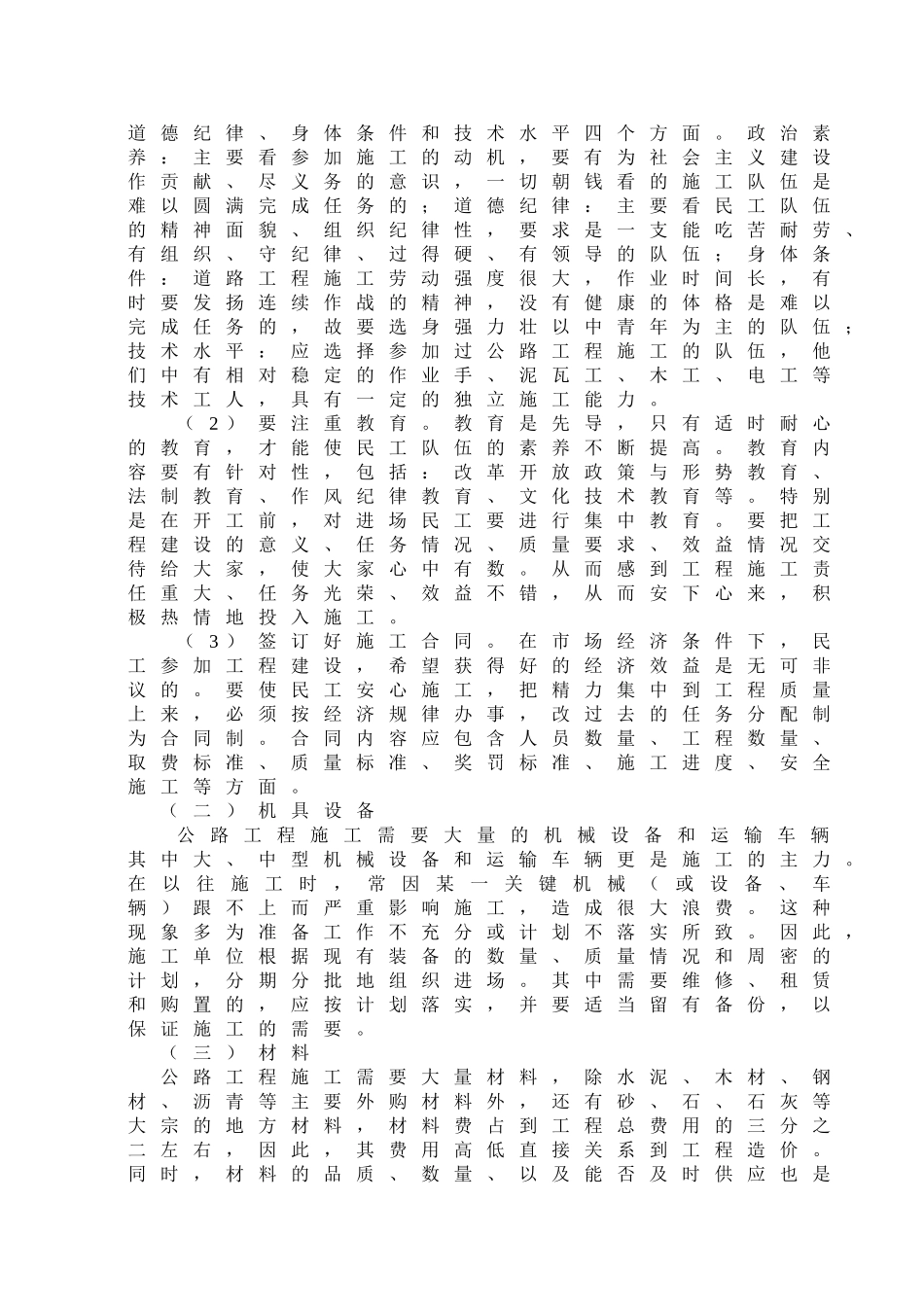 道德纪律、身体条件和技术水平四个方面。政治素养：主要看参加施工的动机，要有为社会主义建设作贡献、尽义务的意识，一切朝钱看的施工队伍是难以圆满完成任务的；道德纪律：主要看民工队伍的精神面貌、组织纪律性，要求是一支能吃苦耐劳、有组织、守纪律、过得硬、有领导的队伍；身体条件：道路工程施工劳动强度很大，作业时间长，有时要发扬连续作战的精神，没有健康的体格是难以完成任务的，故要选身强力壮以中青年为主的队伍；技术水平：应选择参加过公路工程施工的队伍，他们中有相对稳定的作业手、泥瓦工、木工、电工等技术工人，具有一定的独立施工能力。

（2）要注重教育。教育是先导，只有适时耐心的教育，才能使民工队伍的素养不断提高。教育内容要有针对性，包括：改革开放政策与形势教育、法制教育、作风纪律教育、文化技术教育等。特别是在开工前，对进场民工要进行集中教育。要把工程建设的意义、任务情况、质量要求、效益情况交待给大家，使大家心中有数。从而感到工程施工责任重大、任务光荣、效益不错，从而安下心来，积极热情地投入施工。

（3）签订好施工合同。在市场经济条件下，民工参加工程建设，希望获得好的经济效益是无可非议的。要使民工安心施工，把精力集中到工程质量上来，必须按经济规律办事，改过去的任务分配制为合同制。合同内容应包含人员数量、工程数量、取费标准、质量标准、奖罚标准、施工进度、安全施工等方面。

（二）机具设备

公路工程施工需要大量的机械设备和运输车辆其中大、中型机械设备和运输车辆更是施工的主力。在以往施工时，常因某一关键机械（或设备、车辆）跟不上而严重影响施工，造成很大浪费。这种现象多为准备工作不充分或计划不落实所致。因此，施工单位根据现有装备的数量、质量情况和周密的计划，分期分批地组织进场。其中需要维修、租赁和购置的，应按计划落实，并要适当留有备份，以保证施工的需要。

（三）材料

公路工程施工需要大量材料，除水泥、木材、钢材、沥青等主要外购材料外，还有砂、石、石灰等大宗的地方材料，材料费占到工程总费用的三分之二左右，因此，其费用高低直接关系到工程造价。同时，材料的品质、数量、以及能否及时供应也是